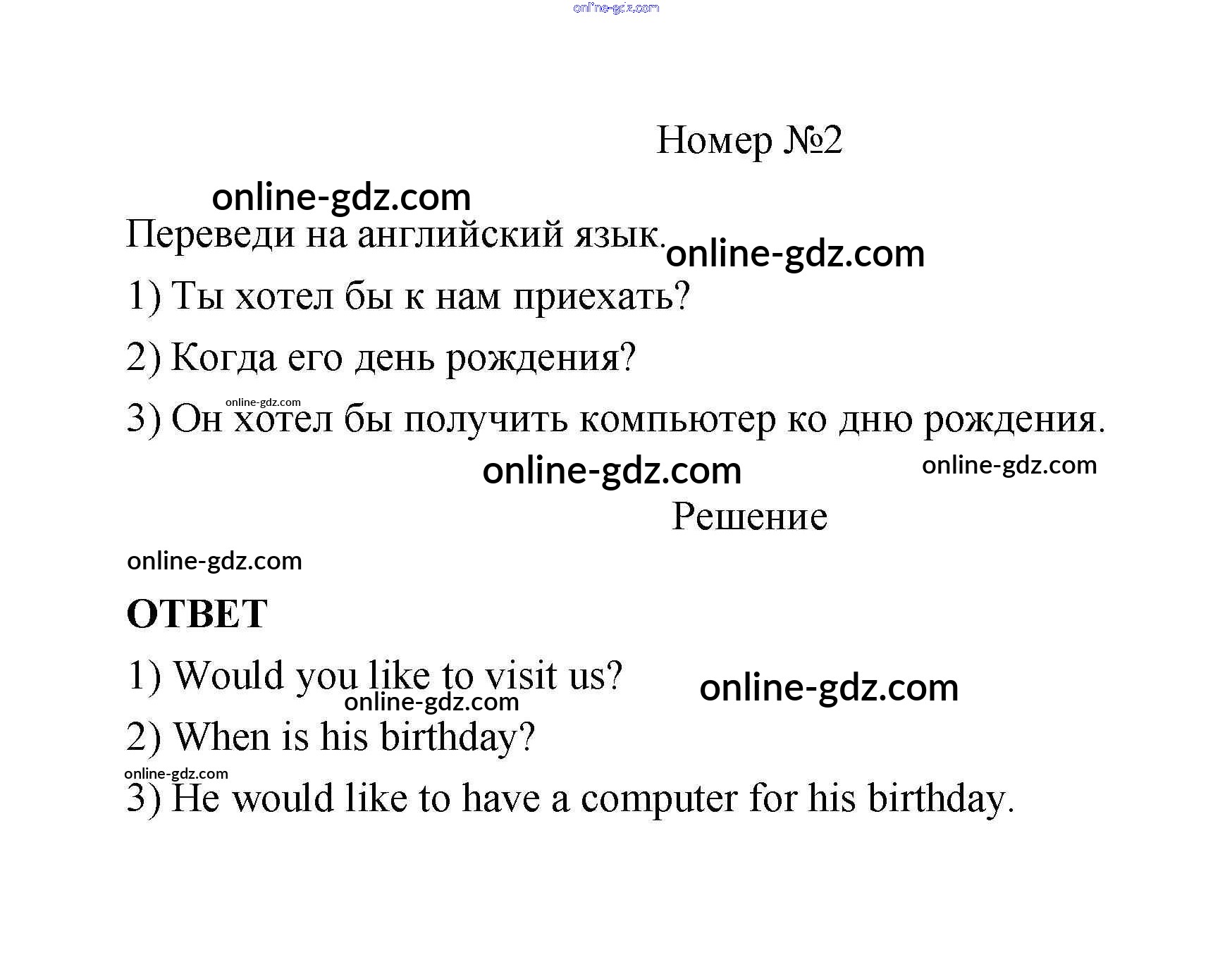 online-gdz.com

Номер №2

online-gdz.com

Переведи на английский язык. online-gdz.com

1) Ты хотел бы к нам приехать?

2) Когда его день рождения?

online-gdz.com

3) Он хотел бы получить компьютер ко дню рождения.

online-gdz.com online-gdz.com

Решение

online-gdz.com

ОТВЕТ

1) Would you like to visit us? online-gdz.com

online-gdz.com

2) When is his birthday?

online-gdz.com

3) He would like to have a computer for his birthday.